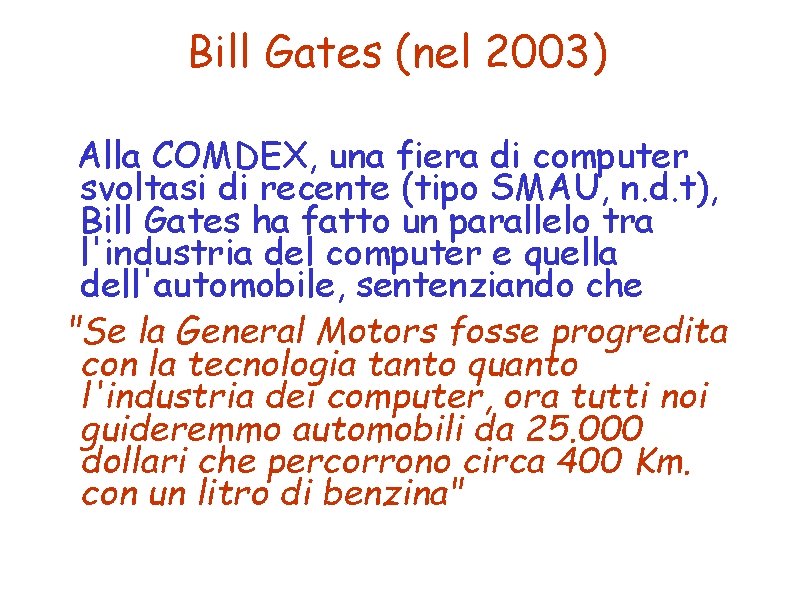 Bill Gates (nel 2003)

Alla COMDEX, una fiera di computer svoltasi di recente (tipo SMAU, n.d.t), Bill Gates ha fatto un parallelo tra l'industria del computer e quella dell'automobile, sentenziando che

"Se la General Motors fosse progredita con la tecnologia tanto quanto l'industria dei computer, ora tutti noi guideremmo automobili da 25.000 dollari che percorrono circa 400 Km. con un litro di benzina"